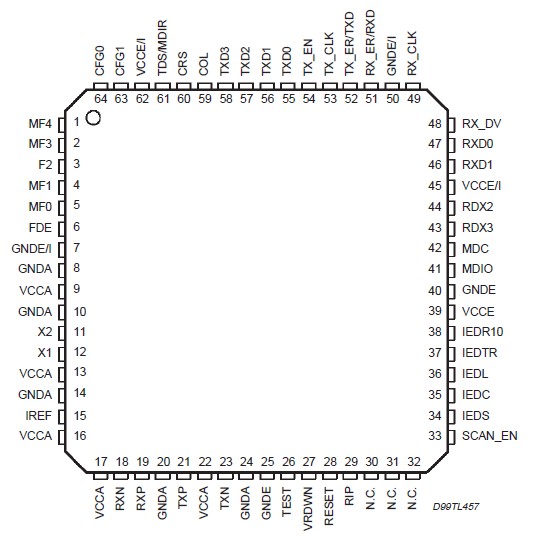 CFG0 64
CFG1 63
VCCE/I 62
TDS/MDIR 61
CRS 60
COL 59
TXD3 58
TXD2 57
TXD1 56
TXD0 55
TX_EN 54
TX_CLK 53
TX_ER/TXD 52
RX_ER/RXD 51
GNDE/I 50
RX_CLK 49

MF4 1
MF3 2
F2 3
MF1 4
MF0 5
FDE 6
GNDE/I 7
GNDA 8
VCCA 9
GNDA 10
X2 11
X1 12
VCCA 13
GNDA 14
IREF 15
VCCA 16

48 RX_DV
47 RXD0
46 RXD1
45 VCCE/I
44 RDX2
43 RDX3
42 MDC
41 MDIO
40 GNDE
39 VCCE
38 IEDR10
37 IEDTR
36 IEDL
35 IEDC
34 IEDS
33 SCAN_EN

17 VCCA
18 RXN
19 RXP
20 GNDA
21 TXP
22 VCCA
23 TXN
24 GNDA
25 GNDE
26 TEST
27 VRDWN
28 RESET
29 RIP
30 N.C.
31 N.C.
32 N.C.

D99TL457